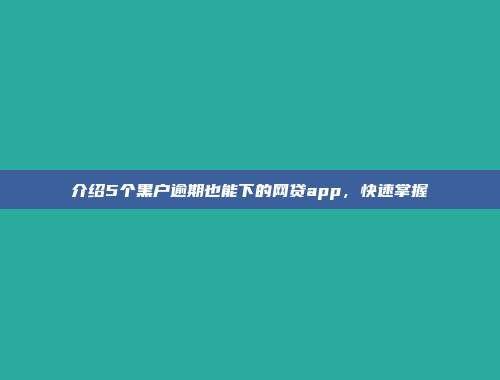 介绍5个黑户逾期也能下的网贷app，快速掌握